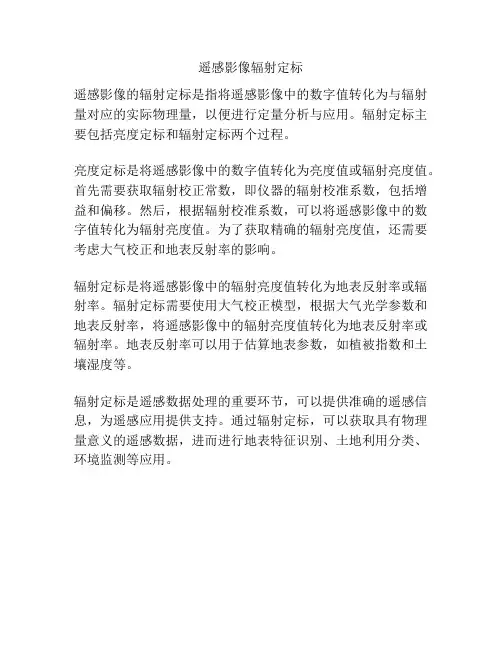 遥感影像辐射定标

遥感影像的辐射定标是指将遥感影像中的数字值转化为与辐射量对应的实际物理量，以便进行定量分析与应用。辐射定标主要包括亮度定标和辐射定标两个过程。

亮度定标是将遥感影像中的数字值转化为亮度值或辐射亮度值。首先需要获取辐射校正常数，即仪器的辐射校准系数，包括增益和偏移。然后，根据辐射校准系数，可以将遥感影像中的数字值转化为辐射亮度值。为了获取精确的辐射亮度值，还需要考虑大气校正和地表反射率的影响。

辐射定标是将遥感影像中的辐射亮度值转化为地表反射率或辐射率。辐射定标需要使用大气校正模型，根据大气光学参数和地表反射率，将遥感影像中的辐射亮度值转化为地表反射率或辐射率。地表反射率可以用于估算地表参数，如植被指数和土壤湿度等。

辐射定标是遥感数据处理的重要环节，可以提供准确的遥感信息，为遥感应用提供支持。通过辐射定标，可以获取具有物理量意义的遥感数据，进而进行地表特征识别、土地利用分类、环境监测等应用。